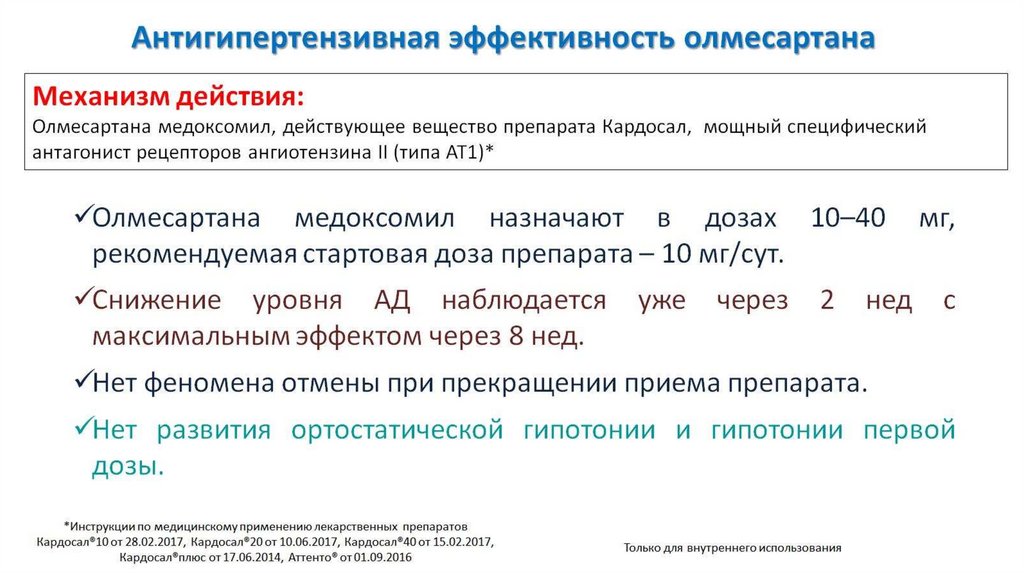 Антигипертензивная эффективность олмесартана

Механизм действия:
Олмесартана медоксомил, действующее вещество препарата Кардосал, мощный специфический антагонист рецепторов ангиотензина II (типа АТ1)*

✓Олмесартана медоксомил назначают в дозах 10–40 мг, рекомендуемая стартовая доза препарата – 10 мг/сут.

✓Снижение уровня АД наблюдается уже через 2 нед с максимальным эффектом через 8 нед.

✓Нет феномена отмены при прекращении приема препарата.

✓Нет развития ортостатической гипотонии и гипотонии первой дозы.

*Инструкции по медицинскому применению лекарственных препаратов Кардосал®10 от 28.02.2017, Кардосал®20 от 10.06.2017, Кардосал®40 от 15.02.2017, Кардосал®плюс от 17.06.2014, Аттенто® от 01.09.2016

Только для внутреннего использования